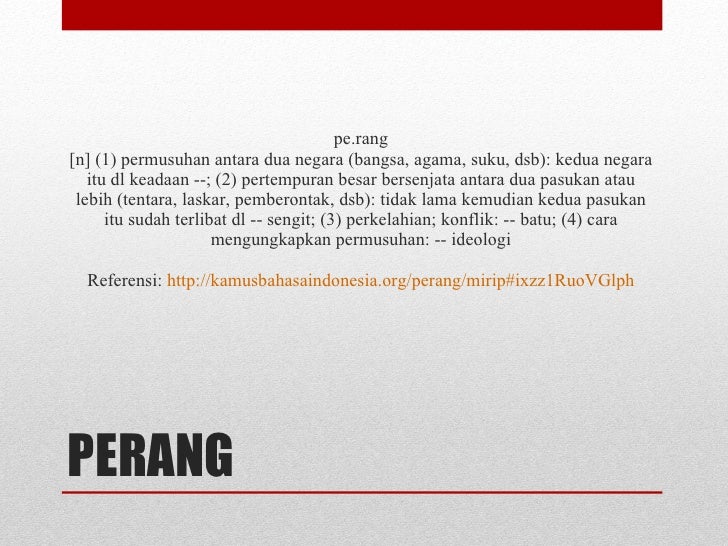 pe.rang
[n] (1) permusuhan antara dua negara (bangsa, agama, suku, dsb): kedua negara itu dl keadaan --; (2) pertempuran besar bersenjata antara dua pasukan atau lebih (tentara, laskar, pemberontak, dsb): tidak lama kemudian kedua pasukan itu sudah terlibat dl -- sengit; (3) perkelahian; konflik: -- batu; (4) cara mengungkapkan permusuhan: -- ideologi

Referensi: http://kamusbahasaindonesia.org/perang/mirip#ixzz1RuoVGlph

PERANG